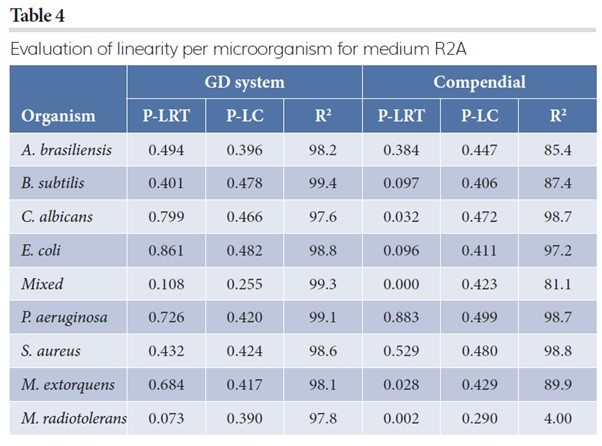 Table 4

Evaluation of linearity per microorganism for medium R2A

| Organism | GD system P-LRT | GD system P-LC | GD system $R^2$ | Compendial P-LRT | Compendial P-LC | Compendial $R^2$ |
|---|---|---|---|---|---|---|
| A. brasiliensis | 0.494 | 0.396 | 98.2 | 0.384 | 0.447 | 85.4 |
| B. subtilis | 0.401 | 0.478 | 99.4 | 0.097 | 0.406 | 87.4 |
| C. albicans | 0.799 | 0.466 | 97.6 | 0.032 | 0.472 | 98.7 |
| E. coli | 0.861 | 0.482 | 98.8 | 0.096 | 0.411 | 97.2 |
| Mixed | 0.108 | 0.255 | 99.3 | 0.000 | 0.423 | 81.1 |
| P. aeruginosa | 0.726 | 0.420 | 99.1 | 0.883 | 0.499 | 98.7 |
| S. aureus | 0.432 | 0.424 | 98.6 | 0.529 | 0.480 | 98.8 |
| M. extorquens | 0.684 | 0.417 | 98.1 | 0.028 | 0.429 | 89.9 |
| M. radiotolerans | 0.073 | 0.390 | 97.8 | 0.002 | 0.290 | 4.00 |